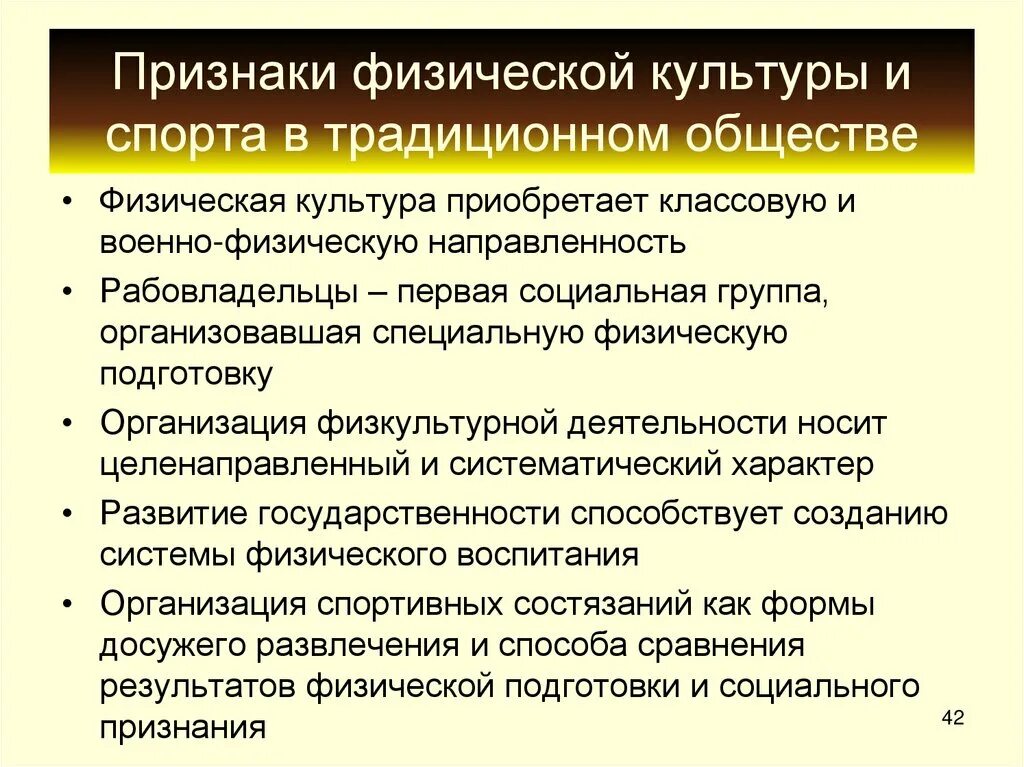 Признаки физической культуры и спорта в традиционном обществе

• Физическая культура приобретает классовую и военно-физическую направленность
• Рабовладельцы – первая социальная группа, организовавшая специальную физическую подготовку
• Организация физкультурной деятельности носит целенаправленный и систематический характер
• Развитие государственности способствует созданию системы физического воспитания
• Организация спортивных состязаний как формы досужего развлечения и способа сравнения результатов физической подготовки и социального признания

42